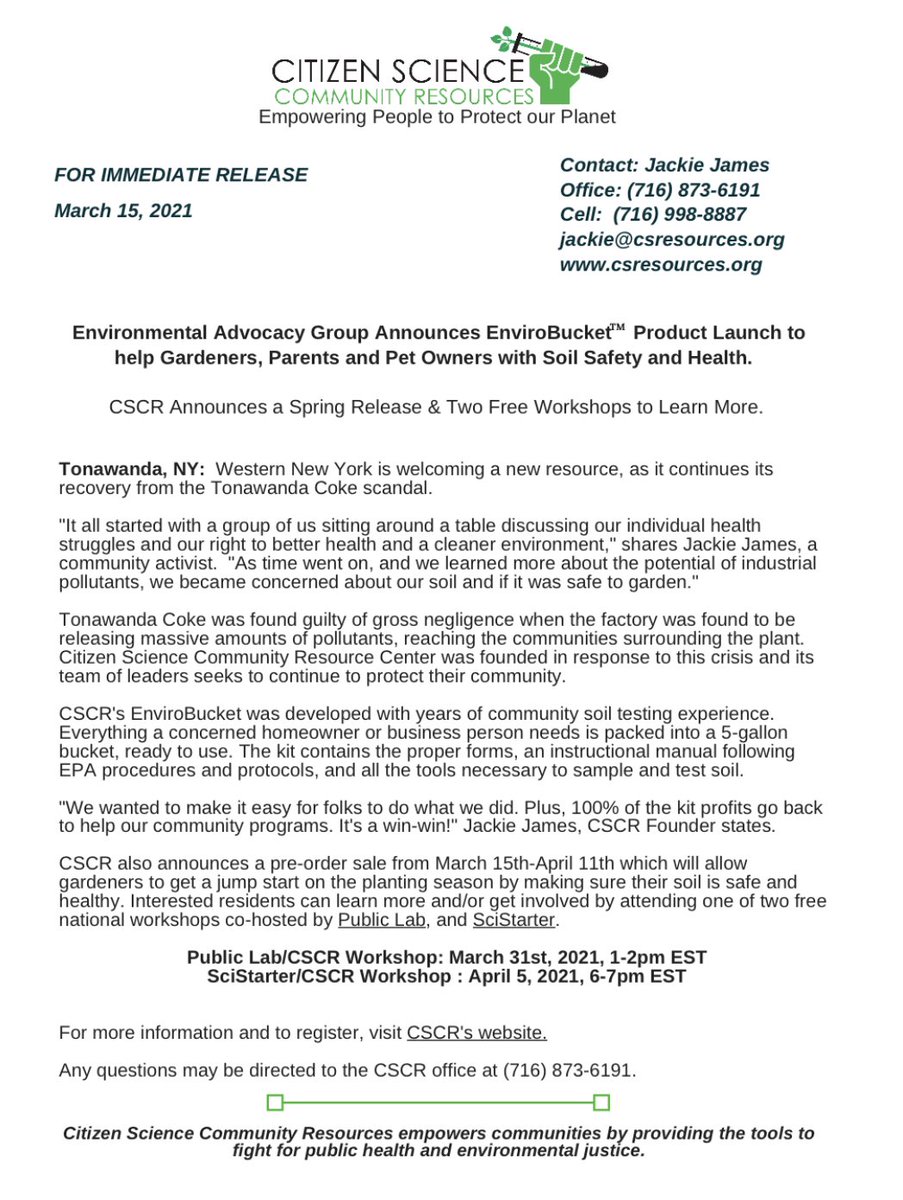 CITIZEN SCIENCE
COMMUNITY RESOURCES
Empowering People to Protect our Planet

FOR IMMEDIATE RELEASE

March 15, 2021

Contact: Jackie James
Office: (716) 873-6191
Cell: (716) 998-8887
jackie@csresources.org
www.csresources.org

Environmental Advocacy Group Announces EnviroBucket™ Product Launch to help Gardeners, Parents and Pet Owners with Soil Safety and Health.

CSCR Announces a Spring Release & Two Free Workshops to Learn More.

Tonawanda, NY: Western New York is welcoming a new resource, as it continues its recovery from the Tonawanda Coke scandal.

"It all started with a group of us sitting around a table discussing our individual health struggles and our right to better health and a cleaner environment," shares Jackie James, a community activist. "As time went on, and we learned more about the potential of industrial pollutants, we became concerned about our soil and if it was safe to garden."

Tonawanda Coke was found guilty of gross negligence when the factory was found to be releasing massive amounts of pollutants, reaching the communities surrounding the plant. Citizen Science Community Resource Center was founded in response to this crisis and its team of leaders seeks to continue to protect their community.

CSCR's EnviroBucket was developed with years of community soil testing experience. Everything a concerned homeowner or business person needs is packed into a 5-gallon bucket, ready to use. The kit contains the proper forms, an instructional manual following EPA procedures and protocols, and all the tools necessary to sample and test soil.

"We wanted to make it easy for folks to do what we did. Plus, 100% of the kit profits go back to help our community programs. It's a win-win!" Jackie James, CSCR Founder states.

CSCR also announces a pre-order sale from March 15th-April 11th which will allow gardeners to get a jump start on the planting season by making sure their soil is safe and healthy. Interested residents can learn more and/or get involved by attending one of two free national workshops co-hosted by Public Lab, and SciStarter.

Public Lab/CSCR Workshop: March 31st, 2021, 1-2pm EST
SciStarter/CSCR Workshop : April 5, 2021, 6-7pm EST

For more information and to register, visit CSCR's website.

Any questions may be directed to the CSCR office at (716) 873-6191.

Citizen Science Community Resources empowers communities by providing the tools to fight for public health and environmental justice.